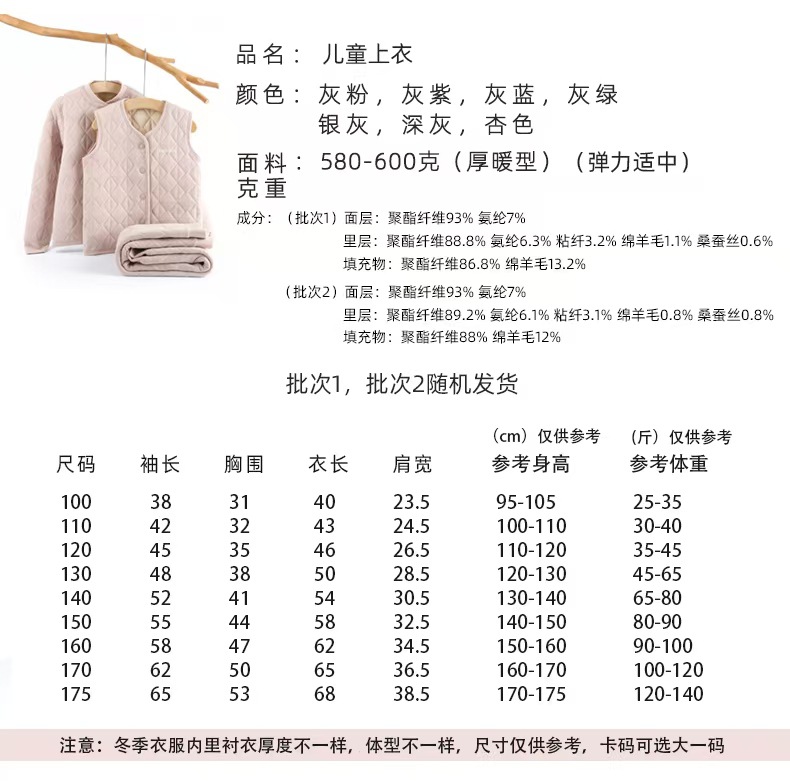 品名： 儿童上衣

颜色： 灰粉，灰紫，灰蓝，灰绿
银灰，深灰，杏色

面料克重： 580-600克（厚暖型）（弹力适中）

成分：（批次1）面层：聚酯纤维93% 氨纶7%
里层：聚酯纤维88.8% 氨纶6.3% 粘纤3.2% 绵羊毛1.1% 桑蚕丝0.6%
填充物：聚酯纤维86.8% 绵羊毛13.2%

（批次2）面层：聚酯纤维93% 氨纶7%
里层：聚酯纤维89.2% 氨纶6.1% 粘纤3.1% 绵羊毛0.8% 桑蚕丝0.8%
填充物：聚酯纤维88% 绵羊毛12%

批次1，批次2随机发货

| 尺码 | 袖长 | 胸围 | 衣长 | 肩宽 | （cm）仅供参考 参考身高 | （斤）仅供参考 参考体重 |
|---|---|---|---|---|---|---|
| 100 | 38 | 31 | 40 | 23.5 | 95-105 | 25-35 |
| 110 | 42 | 32 | 43 | 24.5 | 100-110 | 30-40 |
| 120 | 45 | 35 | 46 | 26.5 | 110-120 | 35-45 |
| 130 | 48 | 38 | 50 | 28.5 | 120-130 | 45-65 |
| 140 | 52 | 41 | 54 | 30.5 | 130-140 | 65-80 |
| 150 | 55 | 44 | 58 | 32.5 | 140-150 | 80-90 |
| 160 | 58 | 47 | 62 | 34.5 | 150-160 | 90-100 |
| 170 | 62 | 50 | 65 | 36.5 | 160-170 | 100-120 |
| 175 | 65 | 53 | 68 | 38.5 | 170-175 | 120-140 |

注意：冬季衣服内里衬衣厚度不一样，体型不一样，尺寸仅供参考，卡码可选大一码